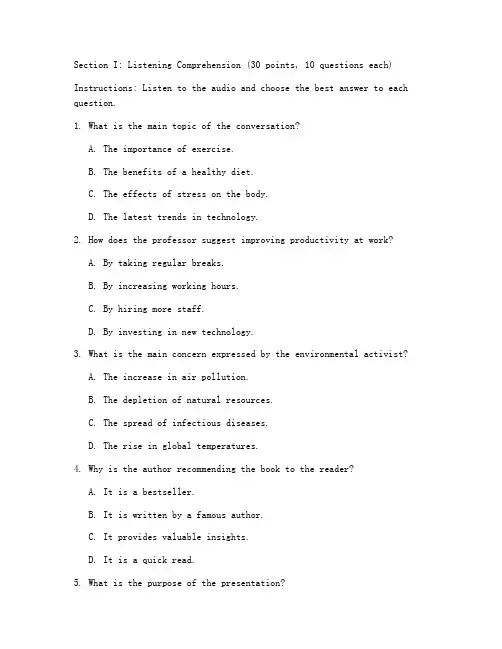 Section I: Listening Comprehension (30 points, 10 questions each)

Instructions: Listen to the audio and choose the best answer to each question.

1. What is the main topic of the conversation?

A. The importance of exercise.

B. The benefits of a healthy diet.

C. The effects of stress on the body.

D. The latest trends in technology.

2. How does the professor suggest improving productivity at work?

A. By taking regular breaks.

B. By increasing working hours.

C. By hiring more staff.

D. By investing in new technology.

3. What is the main concern expressed by the environmental activist?

A. The increase in air pollution.

B. The depletion of natural resources.

C. The spread of infectious diseases.

D. The rise in global temperatures.

4. Why is the author recommending the book to the reader?

A. It is a bestseller.

B. It is written by a famous author.

C. It provides valuable insights.

D. It is a quick read.

5. What is the purpose of the presentation?